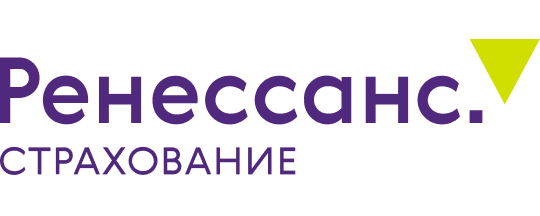 Ренессанс.
СТРАХОВАНИЕ